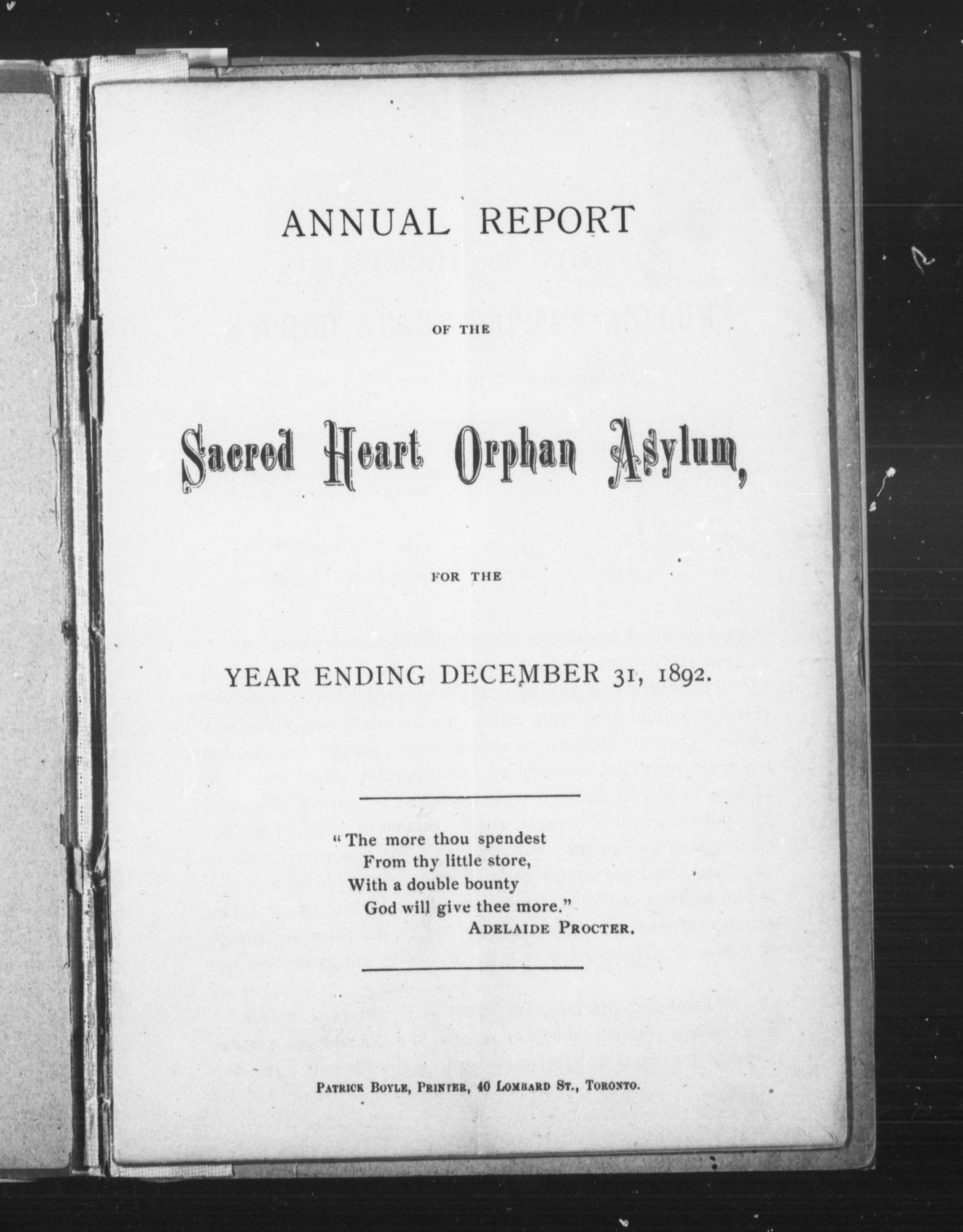 ANNUAL REPORT

OF THE

Sacred Heart Orphan Asylum,

FOR THE

YEAR ENDING DECEMBER 31, 1892.

"The more thou spendest
From thy little store,
With a double bounty
God will give thee more."
ADELAIDE PROCTER.

PATRICK BOYLE, PRINTER, 40 LOMBARD ST., TORONTO.